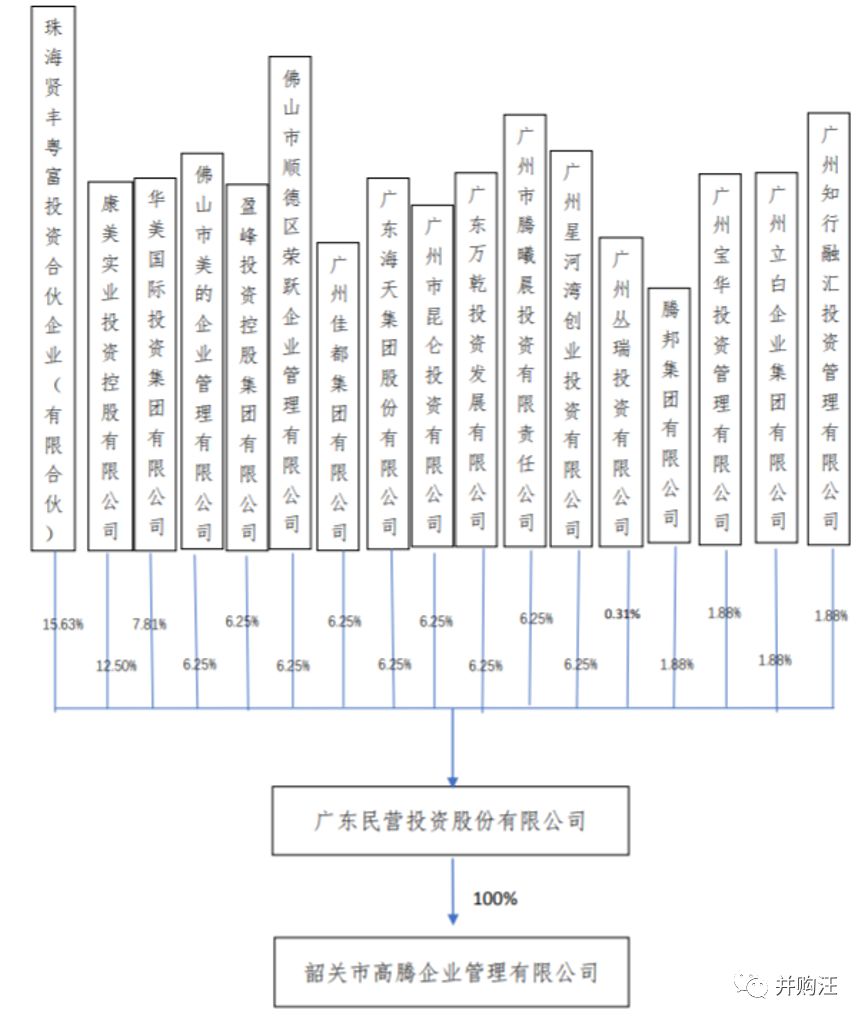 珠海贤丰粤富投资合伙企业（有限合伙）

康美实业投资控股有限公司

华美国际投资集团有限公司

佛山市美的企业管理有限公司

盈峰投资控股集团有限公司

佛山市顺德区荣跃企业管理有限公司

广州佳都集团有限公司

广东海天集团股份有限公司

广州市昆仑投资有限公司

广东万乾投资发展有限公司

广州市腾曦晨投资有限责任公司

广州星河湾创业投资有限公司

广州丛瑞投资有限公司

腾邦集团有限公司

广州宝华投资管理有限公司

广州立白企业集团有限公司

广州知行融汇投资管理有限公司

15.63%

12.50%

7.81%

6.25%

6.25%

6.25%

6.25%

6.25%

6.25%

6.25%

6.25%

6.25%

0.31%

1.88%

1.88%

1.88%

1.88%

广东民营投资股份有限公司

100%

韶关市高腾企业管理有限公司

并购汪